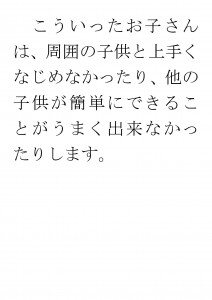 こういったお子さんは、周囲の子供と上手くなじめなかったり、他の子供が簡単にできることがうまく出来なかったりします。